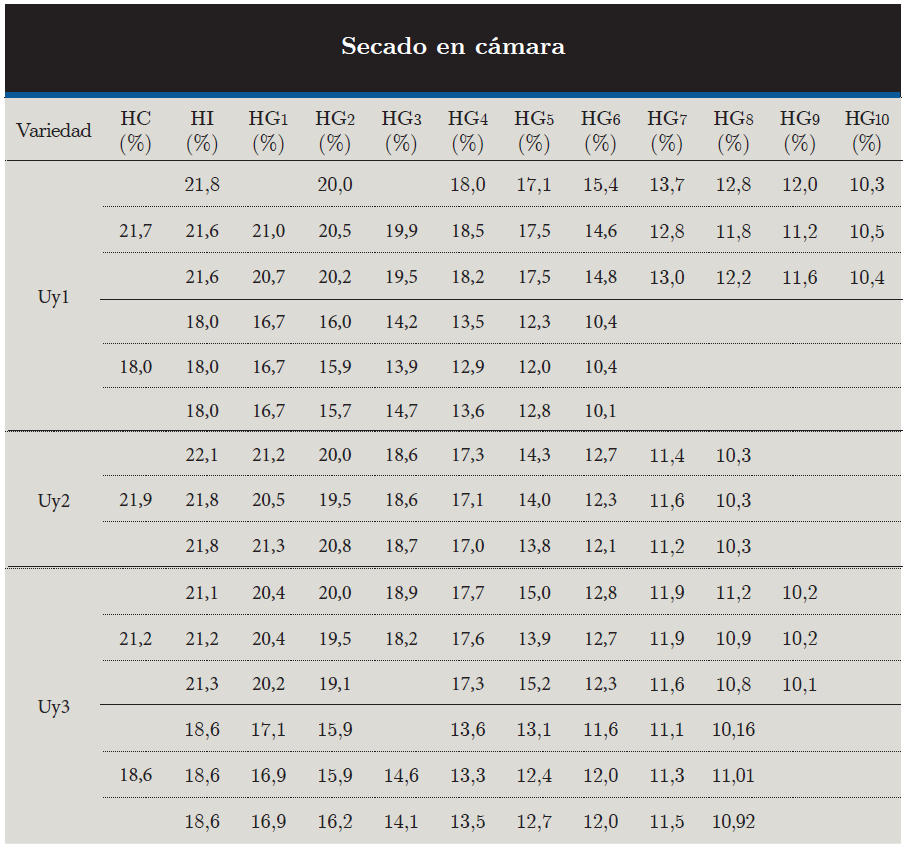 Secado en cámara

| Variedad | HC (%) | HI (%) | HG1 (%) | HG2 (%) | HG3 (%) | HG4 (%) | HG5 (%) | HG6 (%) | HG7 (%) | HG8 (%) | HG9 (%) | HG10 (%) |
|---|---|---|---|---|---|---|---|---|---|---|---|---|
| Uy1 | | 21,8 | | 20,0 | | 18,0 | 17,1 | 15,4 | 13,7 | 12,8 | 12,0 | 10,3 |
| | 21,7 | 21,6 | 21,0 | 20,5 | 19,9 | 18,5 | 17,5 | 14,6 | 12,8 | 11,8 | 11,2 | 10,5 |
| | | 21,6 | 20,7 | 20,2 | 19,5 | 18,2 | 17,5 | 14,8 | 13,0 | 12,2 | 11,6 | 10,4 |
| | | 18,0 | 16,7 | 16,0 | 14,2 | 13,5 | 12,3 | 10,4 | | | | |
| | 18,0 | 18,0 | 16,7 | 15,9 | 13,9 | 12,9 | 12,0 | 10,4 | | | | |
| | | 18,0 | 16,7 | 15,7 | 14,7 | 13,6 | 12,8 | 10,1 | | | | |
| Uy2 | | 22,1 | 21,2 | 20,0 | 18,6 | 17,3 | 14,3 | 12,7 | 11,4 | 10,3 | | |
| | 21,9 | 21,8 | 20,5 | 19,5 | 18,6 | 17,1 | 14,0 | 12,3 | 11,6 | 10,3 | | |
| | | 21,8 | 21,3 | 20,8 | 18,7 | 17,0 | 13,8 | 12,1 | 11,2 | 10,3 | | |
| Uy3 | | 21,1 | 20,4 | 20,0 | 18,9 | 17,7 | 15,0 | 12,8 | 11,9 | 11,2 | 10,2 | |
| | 21,2 | 21,2 | 20,4 | 19,5 | 18,2 | 17,6 | 13,9 | 12,7 | 11,9 | 10,9 | 10,2 | |
| | | 21,3 | 20,2 | 19,1 | | 17,3 | 15,2 | 12,3 | 11,6 | 10,8 | 10,1 | |
| | | 18,6 | 17,1 | 15,9 | | 13,6 | 13,1 | 11,6 | 11,1 | 10,16 | | |
| | 18,6 | 18,6 | 16,9 | 15,9 | 14,6 | 13,3 | 12,4 | 12,0 | 11,3 | 11,01 | | |
| | | 18,6 | 16,9 | 16,2 | 14,1 | 13,5 | 12,7 | 12,0 | 11,5 | 10,92 | | |